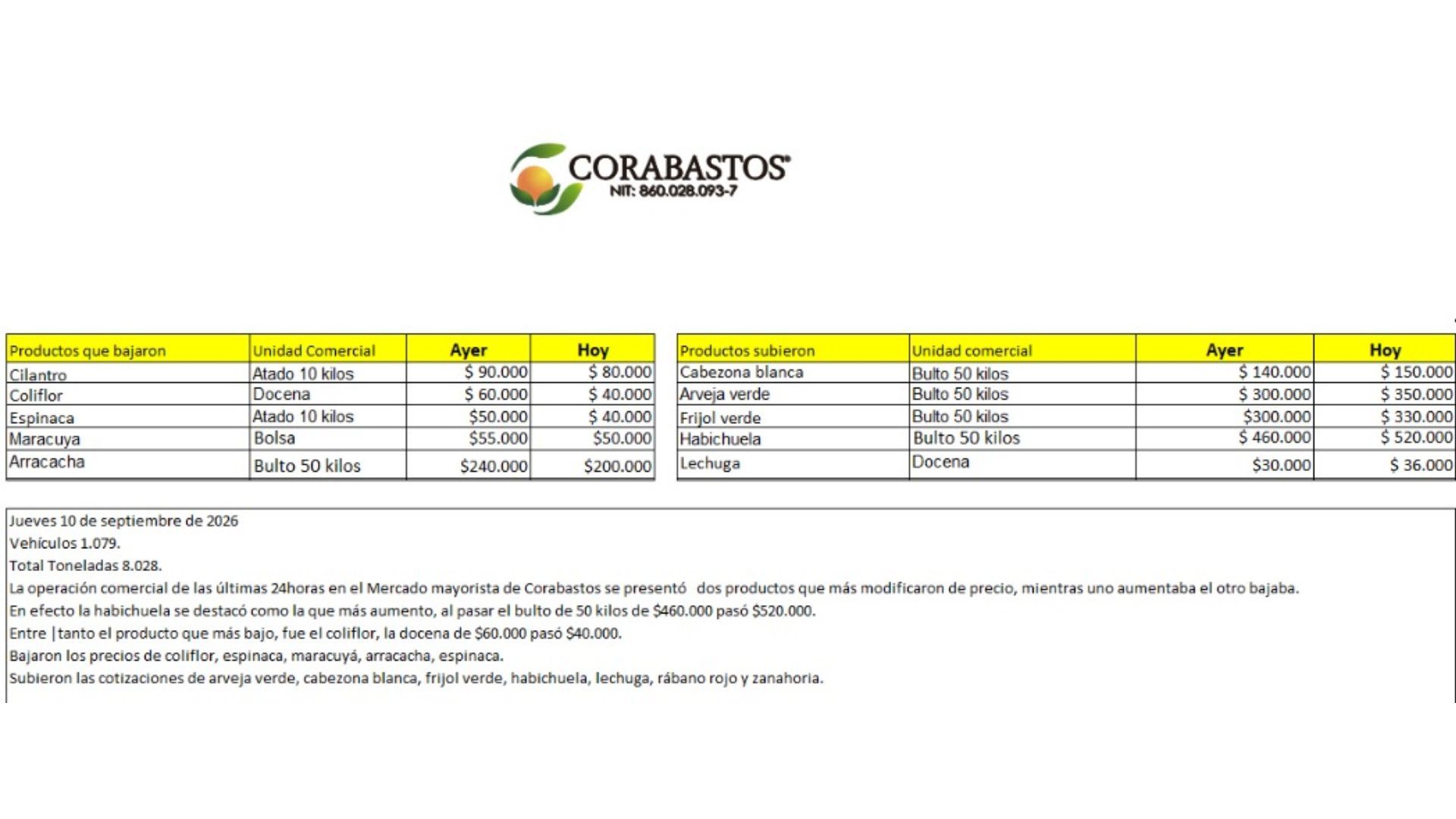 CORABASTOS®
NIT: 860.028.093-7

| Productos que bajaron | Unidad Comercial | Ayer | Hoy |
|---|---|---|---|
| Cilantro | Atado 10 kilos | $ 90.000 | $ 80.000 |
| Coliflor | Docena | $ 60.000 | $ 40.000 |
| Espinaca | Atado 10 kilos | $50.000 | $ 40.000 |
| Maracuya | Bolsa | $55.000 | $50.000 |
| Arracacha | Bulto 50 kilos | $240.000 | $200.000 |

| Productos subieron | Unidad comercial | Ayer | Hoy |
|---|---|---|---|
| Cabezona blanca | Bulto 50 kilos | $ 140.000 | $ 150.000 |
| Arveja verde | Bulto 50 kilos | $ 300.000 | $ 350.000 |
| Frijol verde | Bulto 50 kilos | $300.000 | $ 330.000 |
| Habichuela | Bulto 50 kilos | $ 460.000 | $ 520.000 |
| Lechuga | Docena | $30.000 | $ 36.000 |

Jueves 10 de septiembre de 2026
Vehículos 1.079.
Total Toneladas 8.028.
La operación comercial de las últimas 24horas en el Mercado mayorista de Corabastos se presentó dos productos que más modificaron de precio, mientras uno aumentaba el otro bajaba.
En efecto la habichuela se destacó como la que más aumento, al pasar el bulto de 50 kilos de $460.000 pasó $520.000.
Entre |tanto el producto que más bajo, fue el coliflor, la docena de $60.000 pasó $40.000.
Bajaron los precios de coliflor, espinaca, maracuyá, arracacha, espinaca.
Subieron las cotizaciones de arveja verde, cabezona blanca, frijol verde, habichuela, lechuga, rábano rojo y zanahoria.